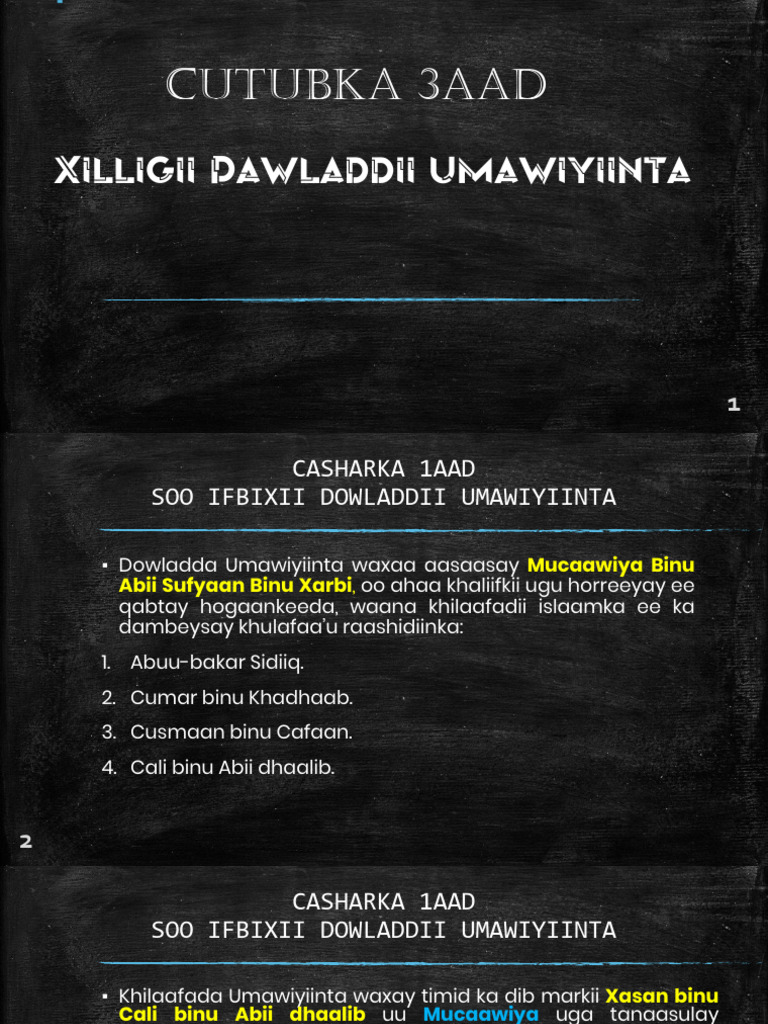 CUTUBKA 3AAD

XILLIGII DAWLADDII UMAWIYIINTA

1

CASHARKA 1AAD
SOO IFBIXII DOWLADDII UMAWIYIINTA

▪ Dowladda Umawiyiinta waxaa aasaasay Mucaawiya Binu Abii Sufyaan Binu Xarbi, oo ahaa khaliifkii ugu horreeyay ee qabtay hogaankeeda, waana khilaafadii islaamka ee ka dambeysay khulafaa'u raashidiinka:

1. Abuu-bakar Sidiiq.
2. Cumar binu Khadhaab.
3. Cusmaan binu Cafaan.
4. Cali binu Abii dhaalib.

2

CASHARKA 1AAD
SOO IFBIXII DOWLADDII UMAWIYIINTA

▪ Khilaafada Umawiyiinta waxay timid ka dib markii Xasan binu Cali binu Abii dhaalib uu Mucaawiya uga tanaasulay